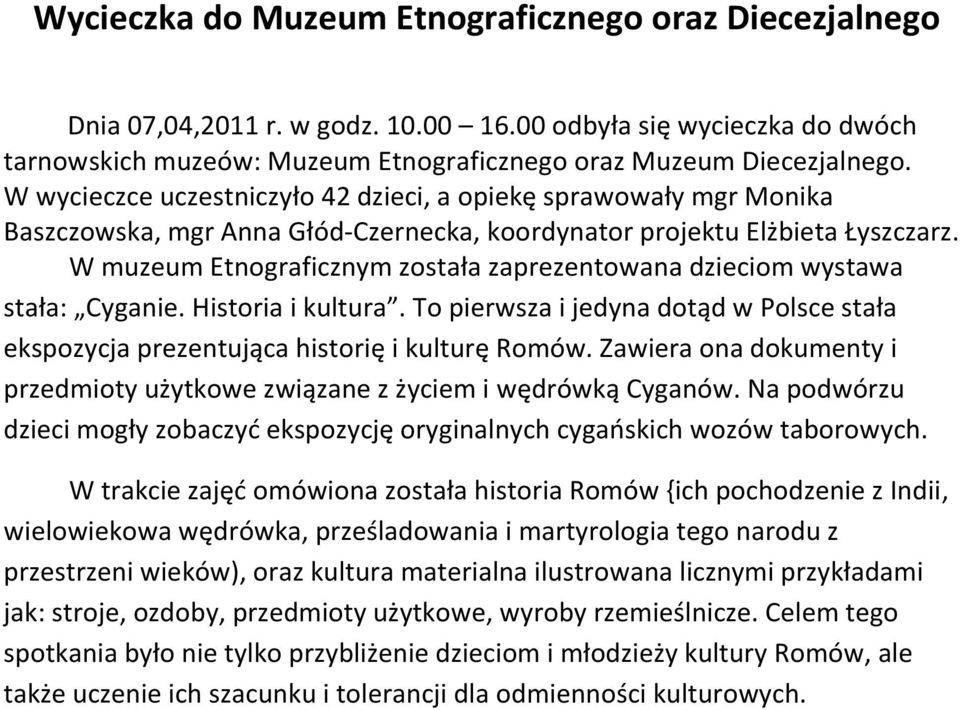 Wycieczka do Muzeum Etnograficznego oraz Diecezjalnego

Dnia 07,04,2011 r. w godz. 10.00 – 16.00 odbyła się wycieczka do dwóch tarnowskich muzeów: Muzeum Etnograficznego oraz Muzeum Diecezjalnego. W wycieczce uczestniczyło 42 dzieci, a opiekę sprawowały mgr Monika Baszczowska, mgr Anna Głód-Czernecka, koordynator projektu Elżbieta Łyszczarz.

W muzeum Etnograficznym została zaprezentowana dzieciom wystawa stała: „Cyganie. Historia i kultura”. To pierwsza i jedyna dotąd w Polsce stała ekspozycja prezentująca historię i kulturę Romów. Zawiera ona dokumenty i przedmioty użytkowe związane z życiem i wędrówką Cyganów. Na podwórzu dzieci mogły zobaczyć ekspozycję oryginalnych cygańskich wozów taborowych.

W trakcie zajęć omówiona została historia Romów {ich pochodzenie z Indii, wielowiekowa wędrówka, prześladowania i martyrologia tego narodu z przestrzeni wieków), oraz kultura materialna ilustrowana licznymi przykładami jak: stroje, ozdoby, przedmioty użytkowe, wyroby rzemieślnicze. Celem tego spotkania było nie tylko przybliżenie dzieciom i młodzieży kultury Romów, ale także uczenie ich szacunku i tolerancji dla odmienności kulturowych.